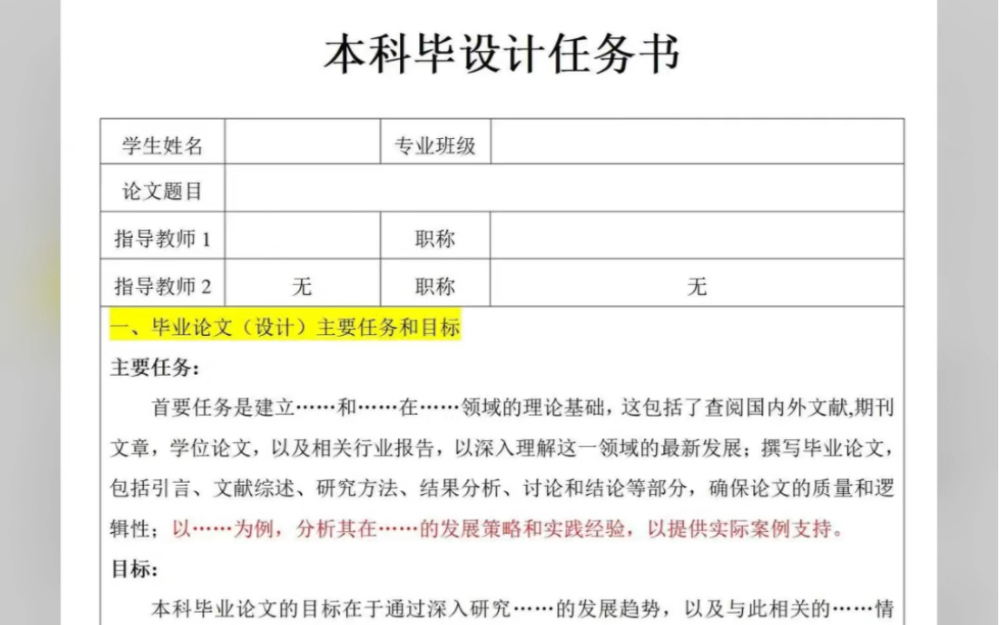 本科毕设计任务书

| 学生姓名 | | 专业班级 | |
|---|---|---|---|
| 论文题目 | | | |
| 指导教师 1 | | 职称 | |
| 指导教师 2 | 无 | 职称 | 无 |

一、毕业论文（设计）主要任务和目标

主要任务：

首要任务是建立……和……在……领域的理论基础，这包括了查阅国内外文献,期刊文章，学位论文，以及相关行业报告，以深入理解这一领域的最新发展；撰写毕业论文，包括引言、文献综述、研究方法、结果分析、讨论和结论等部分，确保论文的质量和逻辑性；以……为例，分析其在……的发展策略和实践经验，以提供实际案例支持。

目标：

本科毕业论文的目标在于通过深入研究……的发展趋势，以及与此相关的……情